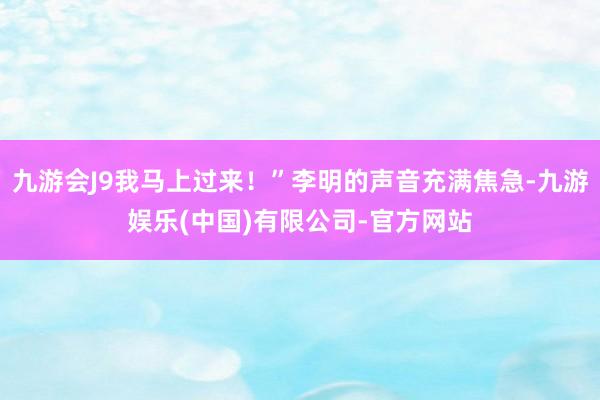 九游会J9我马上过来！”李明的声音充满焦急-九游娱乐(中国)有限公司-官方网站